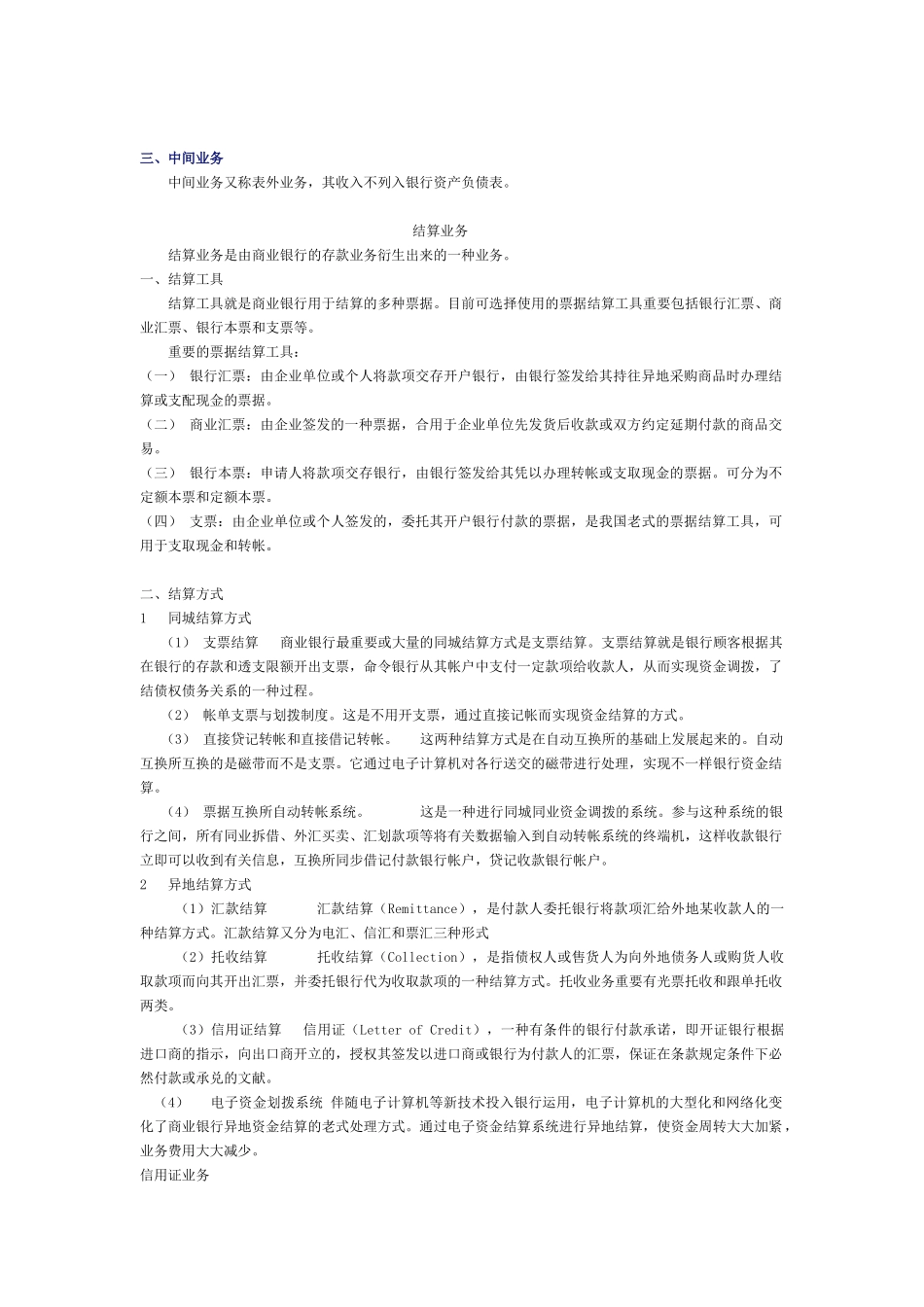 三、中间业务

中间业务又称表外业务，其收入不列入银行资产负债表。

结算业务

结算业务是由商业银行的存款业务衍生出来的一种业务。

一、结算工具

结算工具就是商业银行用于结算的多种票据。目前可选择使用的票据结算工具重要包括银行汇票、商业汇票、银行本票和支票等。

重要的票据结算工具：

（一） 银行汇票：由企业单位或个人将款项交存开户银行，由银行签发给其持往异地采购商品时办理结算或支配现金的票据。

（二） 商业汇票：由企业签发的一种票据，合用于企业单位先发货后收款或双方约定延期付款的商品交易。

（三） 银行本票：申请人将款项交存银行，由银行签发给其凭以办理转帐或支取现金的票据。可分为不定额本票和定额本票。

（四） 支票：由企业单位或个人签发的，委托其开户银行付款的票据，是我国老式的票据结算工具，可用于支取现金和转帐。

二、结算方式

1 同城结算方式

（1） 支票结算 商业银行最重要或大量的同城结算方式是支票结算。支票结算就是银行顾客根据其在银行的存款和透支限额开出支票，命令银行从其帐户中支付一定款项给收款人，从而实现资金调拨，了结债权债务关系的一种过程。

（2） 帐单支票与划拨制度。这是不用开支票，通过直接记帐而实现资金结算的方式。

（3） 直接贷记转帐和直接借记转帐。 这两种结算方式是在自动互换所的基础上发展起来的。自动互换所互换的是磁带而不是支票。它通过电子计算机对各行送交的磁带进行处理，实现不一样银行资金结算。

（4） 票据互换所自动转帐系统。 这是一种进行同城同业资金调拨的系统。参与这种系统的银行之间，所有同业拆借、外汇买卖、汇划款项等将有关数据输入到自动转帐系统的终端机，这样收款银行立即可以收到有关信息，互换所同步借记付款银行帐户，贷记收款银行帐户。

2 异地结算方式

（1）汇款结算 汇款结算（Remittance），是付款人委托银行将款项汇给外地某收款人的一种结算方式。汇款结算又分为电汇、信汇和票汇三种形式

（2）托收结算 托收结算（Collection），是指债权人或售货人为向外地债务人或购货人收取款项而向其开出汇票，并委托银行代为收取款项的一种结算方式。托收业务重要有光票托收和跟单托收两类。

（3）信用证结算 信用证（Letter of Credit），一种有条件的银行付款承诺，即开证银行根据进口商的指示，向出口商开立的，授权其签发以进口商或银行为付款人的汇票，保证在条款规定条件下必然付款或承兑的文献。

（4） 电子资金划拨系统 伴随电子计算机等新技术投入银行运用，电子计算机的大型化和网络化变化了商业银行异地资金结算的老式处理方式。通过电子资金结算系统进行异地结算，使资金周转大大加紧，业务费用大大减少。

信用证业务